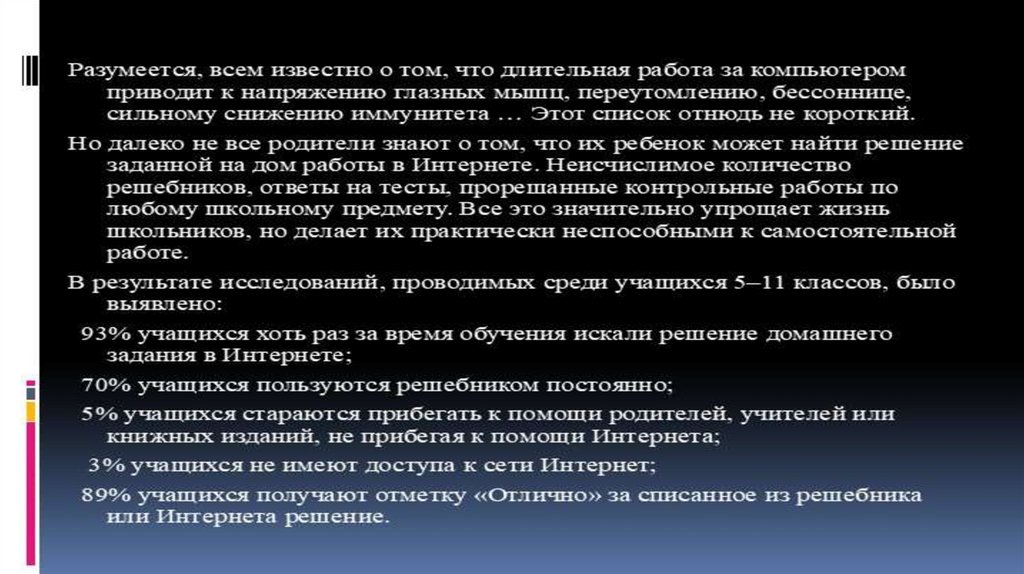 Разумеется, всем известно о том, что длительная работа за компьютером приводит к напряжению глазных мышц, переутомлению, бессоннице, сильному снижению иммунитета … Этот список отнюдь не короткий.

Но далеко не все родители знают о том, что их ребенок может найти решение заданной на дом работы в Интернете. Неисчислимое количество решебников, ответы на тесты, прорешанные контрольные работы по любому школьному предмету. Все это значительно упрощает жизнь школьников, но делает их практически неспособными к самостоятельной работе.

В результате исследований, проводимых среди учащихся 5–11 классов, было выявлено:

93% учащихся хоть раз за время обучения искали решение домашнего задания в Интернете;

70% учащихся пользуются решебником постоянно;

5% учащихся стараются прибегать к помощи родителей, учителей или книжных изданий, не прибегая к помощи Интернета;

3% учащихся не имеют доступа к сети Интернет;

89% учащихся получают отметку «Отлично» за списанное из решебника или Интернета решение.